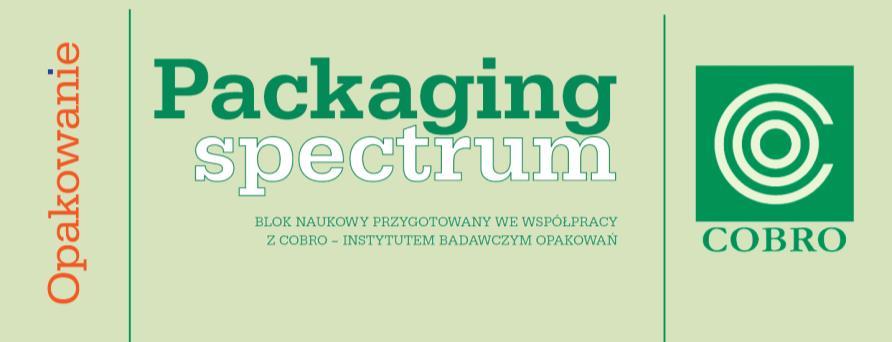 Opakowanie

Packaging
spectrum

BLOK NAUKOWY PRZYGOTOWANY WE WSPÓŁPRACY
Z COBRO – INSTYTUTEM BADAWCZYM OPAKOWAŃ

COBRO